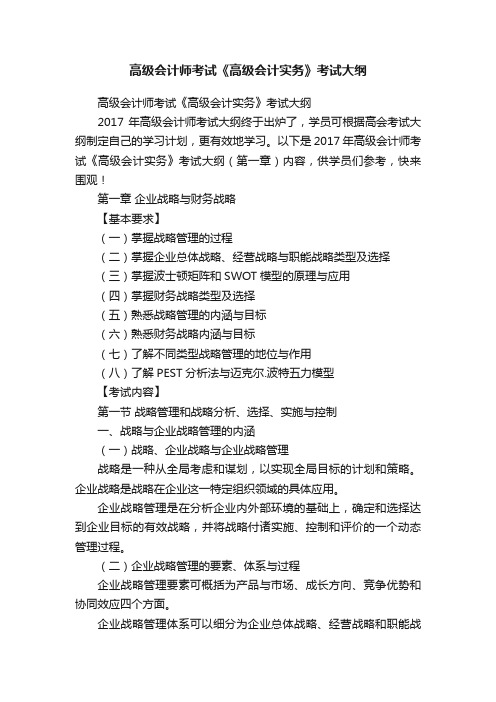 高级会计师考试《高级会计实务》考试大纲

高级会计师考试《高级会计实务》考试大纲

2017 年高级会计师考试大纲终于出炉了，学员可根据高会考试大纲制定自己的学习计划，更有效地学习。以下是 2017 年高级会计师考试《高级会计实务》考试大纲（第一章）内容，供学员们参考，快来围观！

第一章 企业战略与财务战略

【基本要求】

（一）掌握战略管理的过程

（二）掌握企业总体战略、经营战略与职能战略类型及选择

（三）掌握波士顿矩阵和 SWOT 模型的原理与应用

（四）掌握财务战略类型及选择

（五）熟悉战略管理的内涵与目标

（六）熟悉财务战略内涵与目标

（七）了解不同类型战略管理的地位与作用

（八）了解 PEST 分析法与迈克尔.波特五力模型

【考试内容】

第一节 战略管理和战略分析、选择、实施与控制

一、战略与企业战略管理的内涵

（一）战略、企业战略与企业战略管理

战略是一种从全局考虑和谋划，以实现全局目标的计划和策略。企业战略是战略在企业这一特定组织领域的具体应用。

企业战略管理是在分析企业内外部环境的基础上，确定和选择达到企业目标的有效战略，并将战略付诸实施、控制和评价的一个动态管理过程。

（二）企业战略管理的要素、体系与过程

企业战略管理要素可概括为产品与市场、成长方向、竞争优势和协同效应四个方面。

企业战略管理体系可以细分为企业总体战略、经营战略和职能战